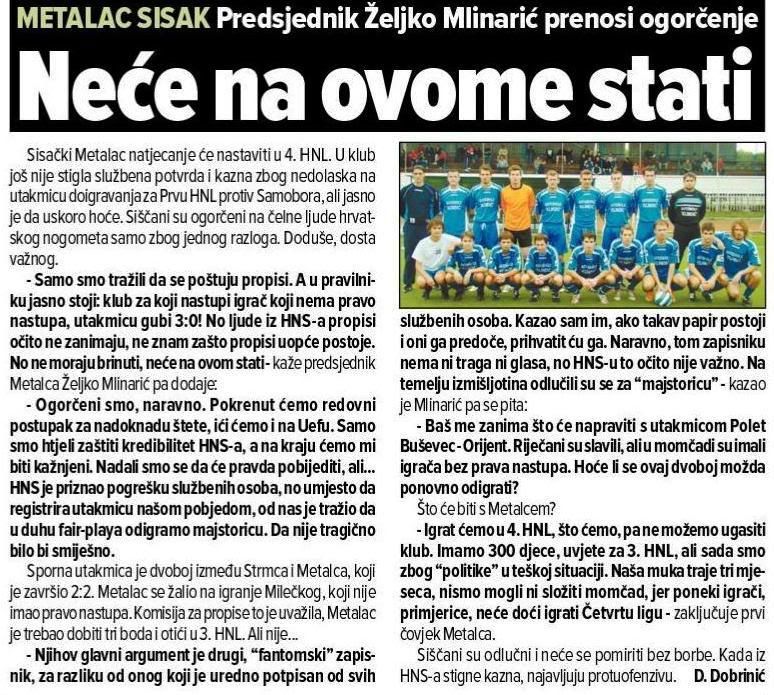 METALAC SISAK Predsjednik Željko Mlinarić prenosi ogorčenje

Neće na ovome stati

Sisački Metalac natjecanje će nastaviti u 4. HNL. U klub još nije stigla službena potvrda i kazna zbog nedolaska na utakmicu doigravanja za Prvu HNL protiv Samobora, ali jasno je da uskoro hoće. Siščani su ogorčeni na čelne ljude hrvatskog nogometa samo zbog jednog razloga. Doduše, dosta važnog.

- Samo smo tražili da se poštuju propisi. A u pravilniku jasno stoji: klub za koji nastupi igrač koji nema pravo nastupa, utakmicu gubi 3:0! No ljude iz HNS-a propisi očito ne zanimaju, ne znam zašto propisi uopće postoje. No ne moraju brinuti, neće na ovom stati - kaže predsjednik Metalca Željko Mlinarić pa dodaje:

- Ogorčeni smo, naravno. Pokrenut ćemo redovni postupak za nadoknadu štete, ići ćemo i na Uefu. Samo smo htjeli zaštiti kredibilitet HNS-a, a na kraju ćemo mi biti kažnjeni. Nadali smo se da će pravda pobijediti, ali... HNS je priznao pogrešku službenih osoba, no umjesto da registrira utakmicu našom pobjedom, od nas je tražio da u duhu fair-playa odigramo majstoricu. Da nije tragično bilo bi smiješno.

Sporna utakmica je dvoboj između Strmca i Metalca, koji je završio 2:2. Metalac se žalio na igranje Milečkog, koji nije imao pravo nastupa. Komisija za propise to je uvažila, Metalac je trebao dobiti tri boda i otići u 3. HNL. Ali nije...

- Njihov glavni argument je drugi, "fantomski" zapisnik, za razliku od onog koji je uredno potpisan od svih službenih osoba. Kazao sam im, ako takav papir postoji i oni ga predoče, prihvatit ću ga. Naravno, tom zapisniku nema ni traga ni glasa, no HNS-u to očito nije važno. Na temelju izmišljotina odlučili su se za "majstoricu" - kazao je Mlinarić pa se pita:

- Baš me zanima što će napraviti s utakmicom Polet Buševec - Orijent. Riječani su slavili, ali u momčadi su imali igrača bez prava nastupa. Hoće li se ovaj dvoboj možda ponovno odigrati?

Što će biti s Metalcem?

- Igrat ćemo u 4. HNL, što ćemo, pa ne možemo ugasiti klub. Imamo 300 djece, uvjete za 3. HNL, ali sada smo zbog "politike" u teškoj situaciji. Naša muka traje tri mjeseca, nismo mogli ni složiti momčad, jer poneki igrači, primjerice, neće doći igrati Četvrtu ligu - zaključuje prvi čovjek Metalca.

Siščani su odlučni i neće se pomiriti bez borbe. Kada iz HNS-a stigne kazna, najavljuju protuofenzivu. D. Dobrinić